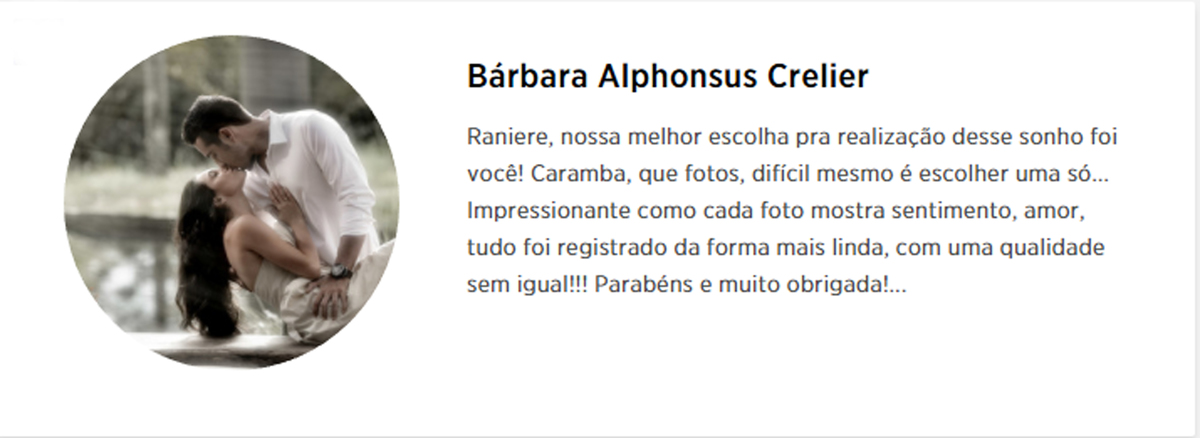 Bárbara Alphonsus Crelier

Raniere, nossa melhor escolha pra realização desse sonho foi você! Caramba, que fotos, difícil mesmo é escolher uma só... Impressionante como cada foto mostra sentimento, amor, tudo foi registrado da forma mais linda, com uma qualidade sem igual!!! Parabéns e muito obrigada!...